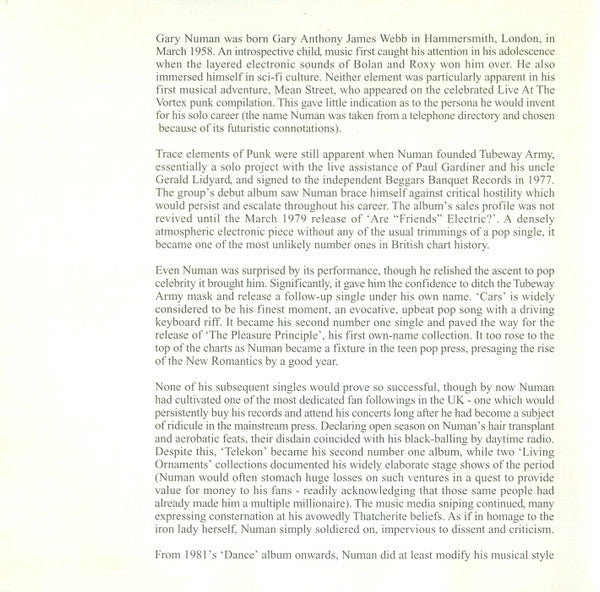 Gary Numan was born Gary Anthony James Webb in Hammersmith, London, in March 1958. An introspective child, music first caught his attention in his adolescence when the layered electronic sounds of Bolan and Roxy won him over. He also immersed himself in sci-fi culture. Neither element was particularly apparent in his first musical adventure, Mean Street, who appeared on the celebrated Live At The Vortex punk compilation. This gave little indication as to the persona he would invent for his solo career (the name Numan was taken from a telephone directory and chosen because of its futuristic connotations).

Trace elements of Punk were still apparent when Numan founded Tubeway Army, essentially a solo project with the live assistance of Paul Gardiner and his uncle Gerald Lidyard, and signed to the independent Beggars Banquet Records in 1977. The group's debut album saw Numan brace himself against critical hostility which would persist and escalate throughout his career. The album's sales profile was not revived until the March 1979 release of 'Are "Friends" Electric?'. A densely atmospheric electronic piece without any of the usual trimmings of a pop single, it became one of the most unlikely number ones in British chart history.

Even Numan was surprised by its performance, though he relished the ascent to pop celebrity it brought him. Significantly, it gave him the confidence to ditch the Tubeway Army mask and release a follow-up single under his own name. 'Cars' is widely considered to be his finest moment, an evocative, upbeat pop song with a driving keyboard riff. It became his second number one single and paved the way for the release of 'The Pleasure Principle', his first own-name collection. It too rose to the top of the charts as Numan became a fixture in the teen pop press, presaging the rise of the New Romantics by a good year.

None of his subsequent singles would prove so successful, though by now Numan had cultivated one of the most dedicated fan followings in the UK - one which would persistently buy his records and attend his concerts long after he had become a subject of ridicule in the mainstream press. Declaring open season on Numan's hair transplant and aerobatic feats, their disdain coincided with his black-balling by daytime radio. Despite this, 'Telekon' became his second number one album, while two 'Living Ornaments' collections documented his widely elaborate stage shows of the period (Numan would often stomach huge losses on such ventures in a quest to provide value for money to his fans - readily acknowledging that those same people had already made him a multiple millionaire). The music media sniping continued, many expressing consternation at his avowedly Thatcherite beliefs. As if in homage to the iron lady herself, Numan simply soldiered on, impervious to dissent and criticism.

From 1981's 'Dance' album onwards, Numan did at least modify his musical style